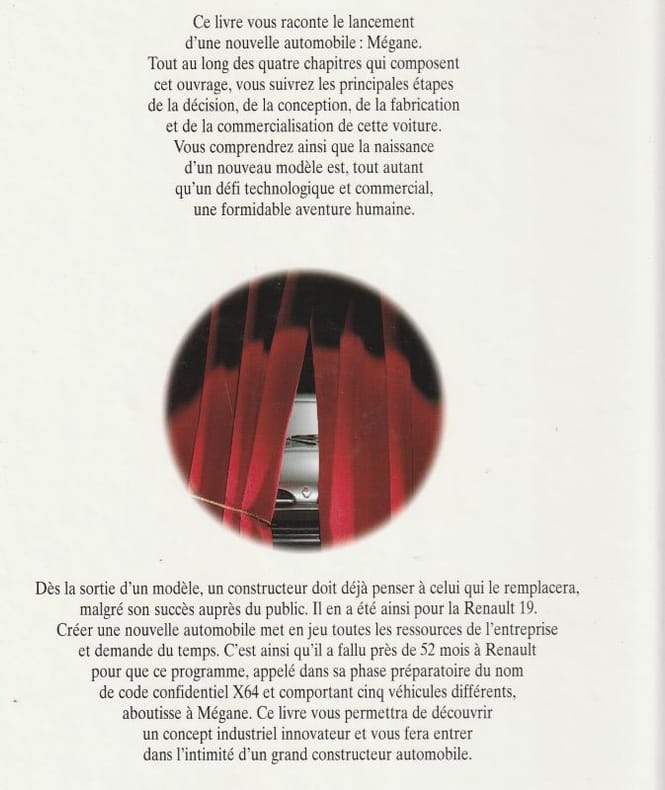 Ce livre vous raconte le lancement d'une nouvelle automobile : Mégane. Tout au long des quatre chapitres qui composent cet ouvrage, vous suivrez les principales étapes de la décision, de la conception, de la fabrication et de la commercialisation de cette voiture. Vous comprendrez ainsi que la naissance d'un nouveau modèle est, tout autant qu'un défi technologique et commercial, une formidable aventure humaine.

Dès la sortie d'un modèle, un constructeur doit déjà penser à celui qui le remplacera, malgré son succès auprès du public. Il en a été ainsi pour la Renault 19. Créer une nouvelle automobile met en jeu toutes les ressources de l'entreprise et demande du temps. C'est ainsi qu'il a fallu près de 52 mois à Renault pour que ce programme, appelé dans sa phase préparatoire du nom de code confidentiel X64 et comportant cinq véhicules différents, aboutisse à Mégane. Ce livre vous permettra de découvrir un concept industriel innovateur et vous fera entrer dans l'intimité d'un grand constructeur automobile.